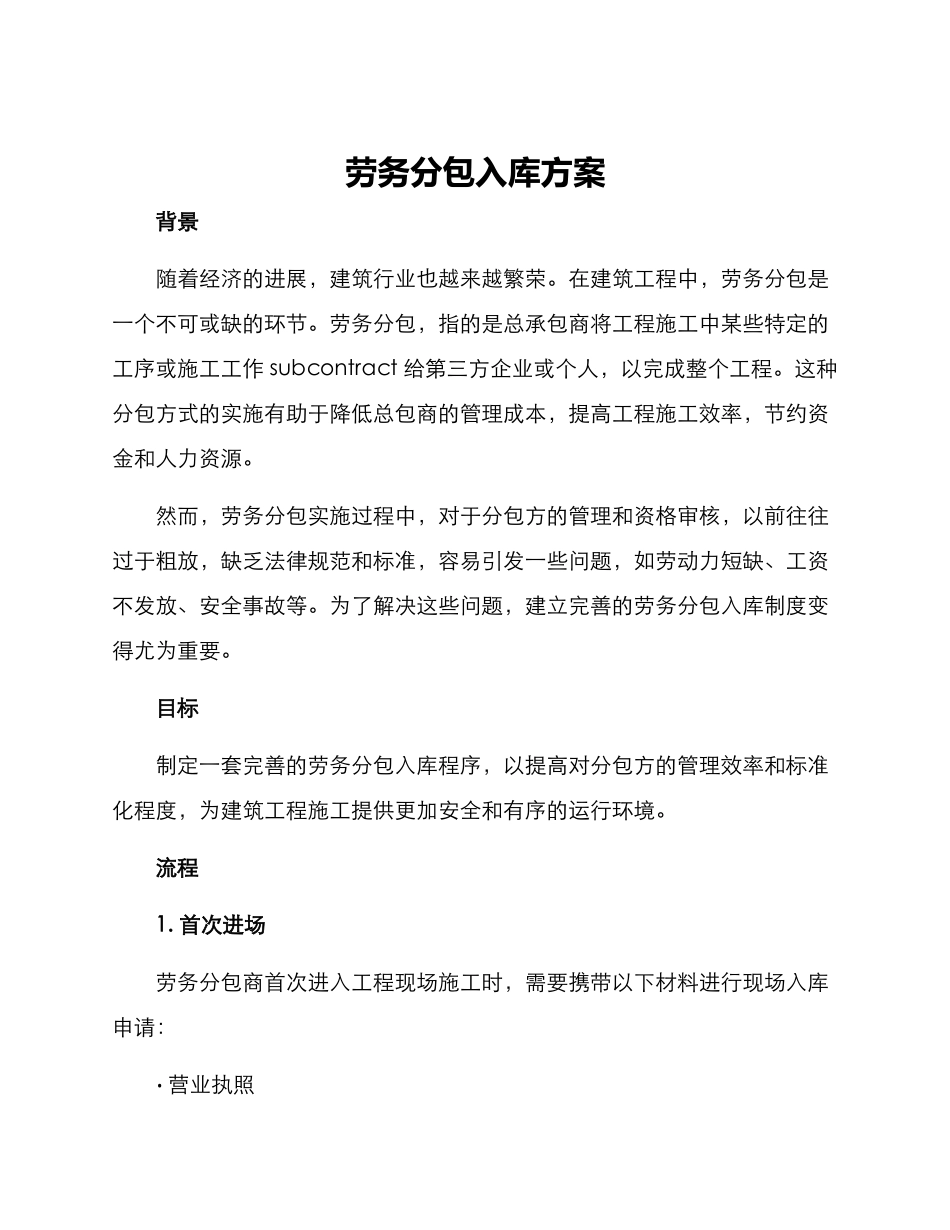 劳务分包入库方案

背景

随着经济的进展，建筑行业也越来越繁荣。在建筑工程中，劳务分包是一个不可或缺的环节。劳务分包，指的是总承包商将工程施工中某些特定的工序或施工工作 subcontract 给第三方企业或个人，以完成整个工程。这种分包方式的实施有助于降低总包商的管理成本，提高工程施工效率，节约资金和人力资源。

然而，劳务分包实施过程中，对于分包方的管理和资格审核，以前往往过于粗放，缺乏法律规范和标准，容易引发一些问题，如劳动力短缺、工资不发放、安全事故等。为了解决这些问题，建立完善的劳务分包入库制度变得尤为重要。

目标

制定一套完善的劳务分包入库程序，以提高对分包方的管理效率和标准化程度，为建筑工程施工提供更加安全和有序的运行环境。

流程

1. 首次进场

劳务分包商首次进入工程现场施工时，需要携带以下材料进行现场入库申请：

· 营业执照